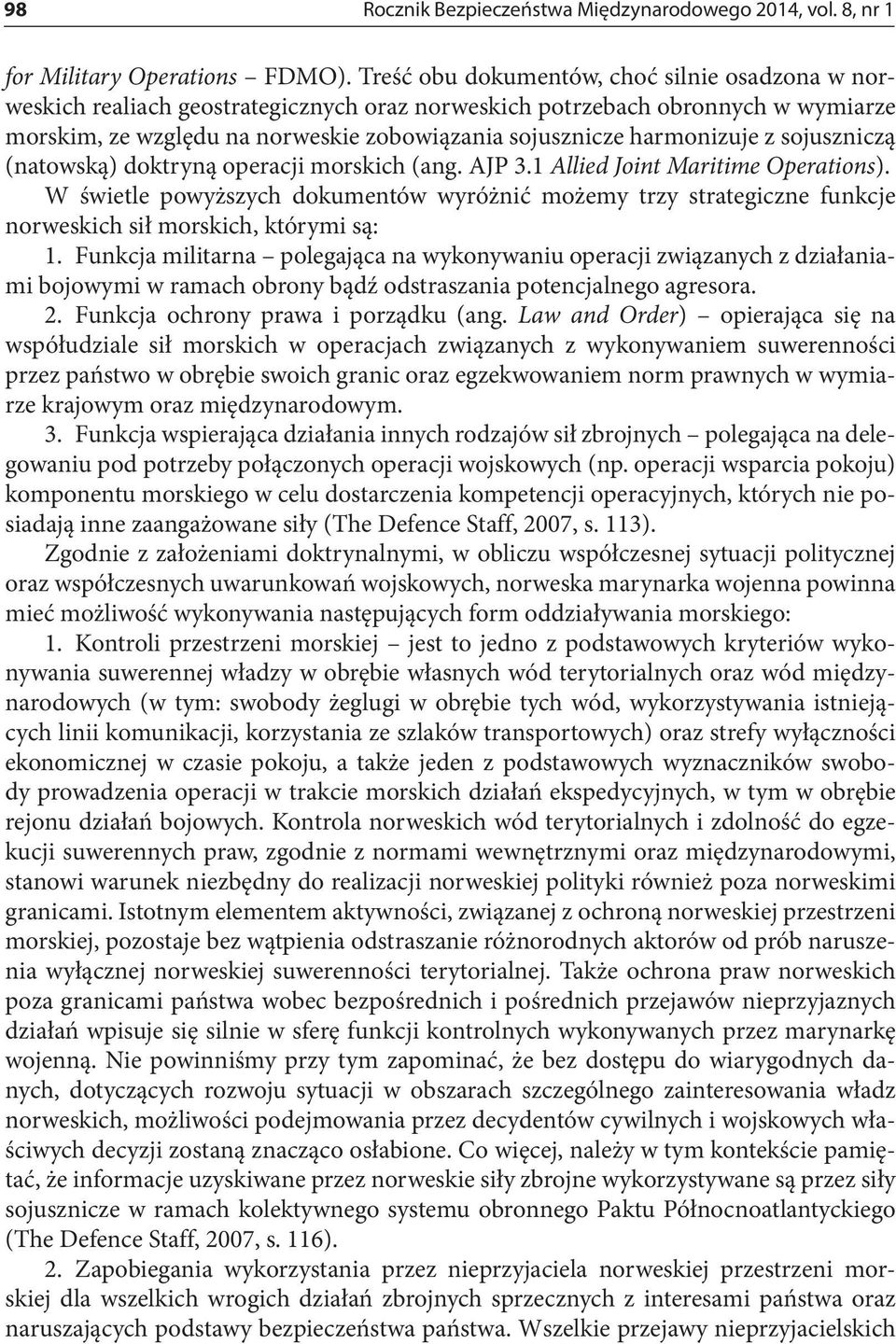 98 Rocznik Bezpieczeństwa Międzynarodowego 2014, vol. 8, nr 1

for Military Operations – FDMO). Treść obu dokumentów, choć silnie osadzona w norweskich realiach geostrategicznych oraz norweskich potrzebach obronnych w wymiarze morskim, ze względu na norweskie zobowiązania sojusznicze harmonizuje z sojuszniczą (natowską) doktryną operacji morskich (ang. AJP 3.1 Allied Joint Maritime Operations). W świetle powyższych dokumentów wyróżnić możemy trzy strategiczne funkcje norweskich sił morskich, którymi są:

1. Funkcja militarna – polegająca na wykonywaniu operacji związanych z działaniami bojowymi w ramach obrony bądź odstraszania potencjalnego agresora.

2. Funkcja ochrony prawa i porządku (ang. Law and Order) – opierająca się na współudziale sił morskich w operacjach związanych z wykonywaniem suwerenności przez państwo w obrębie swoich granic oraz egzekwowaniem norm prawnych w wymiarze krajowym oraz międzynarodowym.

3. Funkcja wspierająca działania innych rodzajów sił zbrojnych – polegająca na delegowaniu pod potrzeby połączonych operacji wojskowych (np. operacji wsparcia pokoju) komponentu morskiego w celu dostarczenia kompetencji operacyjnych, których nie posiadają inne zaangażowane siły (The Defence Staff, 2007, s. 113).

Zgodnie z założeniami doktrynalnymi, w obliczu współczesnej sytuacji politycznej oraz współczesnych uwarunkowań wojskowych, norweska marynarka wojenna powinna mieć możliwość wykonywania następujących form oddziaływania morskiego:

1. Kontroli przestrzeni morskiej – jest to jedno z podstawowych kryteriów wykonywania suwerennej władzy w obrębie własnych wód terytorialnych oraz wód międzynarodowych (w tym: swobody żeglugi w obrębie tych wód, wykorzystywania istniejących linii komunikacji, korzystania ze szlaków transportowych) oraz strefy wyłączności ekonomicznej w czasie pokoju, a także jeden z podstawowych wyznaczników swobody prowadzenia operacji w trakcie morskich działań ekspedycyjnych, w tym w obrębie rejonu działań bojowych. Kontrola norweskich wód terytorialnych i zdolność do egzekucji suwerennych praw, zgodnie z normami wewnętrznymi oraz międzynarodowymi, stanowi warunek niezbędny do realizacji norweskiej polityki również poza norweskimi granicami. Istotnym elementem aktywności, związanej z ochroną norweskiej przestrzeni morskiej, pozostaje bez wątpienia odstraszanie różnorodnych aktorów od prób naruszenia wyłącznej norweskiej suwerenności terytorialnej. Także ochrona praw norweskich poza granicami państwa wobec bezpośrednich i pośrednich przejawów nieprzyjaznych działań wpisuje się silnie w sferę funkcji kontrolnych wykonywanych przez marynarkę wojenną. Nie powinniśmy przy tym zapominać, że bez dostępu do wiarygodnych danych, dotyczących rozwoju sytuacji w obszarach szczególnego zainteresowania władz norweskich, możliwości podejmowania przez decydentów cywilnych i wojskowych właściwych decyzji zostaną znacząco osłabione. Co więcej, należy w tym kontekście pamiętać, że informacje uzyskiwane przez norweskie siły zbrojne wykorzystywane są przez siły sojusznicze w ramach kolektywnego systemu obronnego Paktu Północnoatlantyckiego (The Defence Staff, 2007, s. 116).

2. Zapobiegania wykorzystania przez nieprzyjaciela norweskiej przestrzeni morskiej dla wszelkich wrogich działań zbrojnych sprzecznych z interesami państwa oraz naruszających podstawy bezpieczeństwa państwa. Wszelkie przejawy nieprzyjacielskich